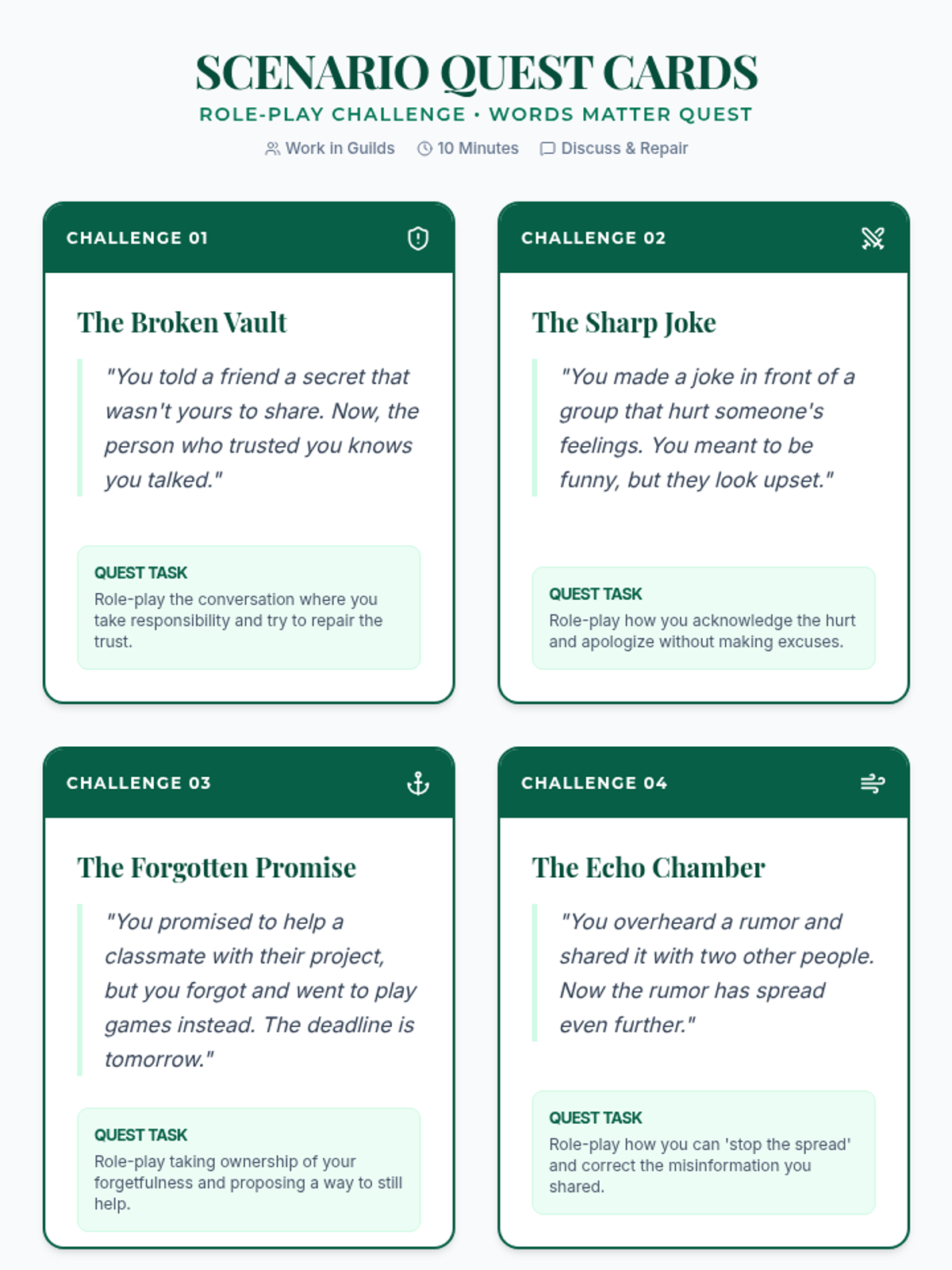 SCENARIO QUEST CARDS
ROLE-PLAY CHALLENGE • WORDS MATTER QUEST
Work in Guilds 10 Minutes Discuss & Repair

CHALLENGE 01

The Broken Vault

"You told a friend a secret that wasn't yours to share. Now, the person who trusted you knows you talked."

QUEST TASK
Role-play the conversation where you take responsibility and try to repair the trust.

CHALLENGE 02

The Sharp Joke

"You made a joke in front of a group that hurt someone's feelings. You meant to be funny, but they look upset."

QUEST TASK
Role-play how you acknowledge the hurt and apologize without making excuses.

CHALLENGE 03

The Forgotten Promise

"You promised to help a classmate with their project, but you forgot and went to play games instead. The deadline is tomorrow."

QUEST TASK
Role-play taking ownership of your forgetfulness and proposing a way to still help.

CHALLENGE 04

The Echo Chamber

"You overheard a rumor and shared it with two other people. Now the rumor has spread even further."

QUEST TASK
Role-play how you can 'stop the spread' and correct the misinformation you shared.